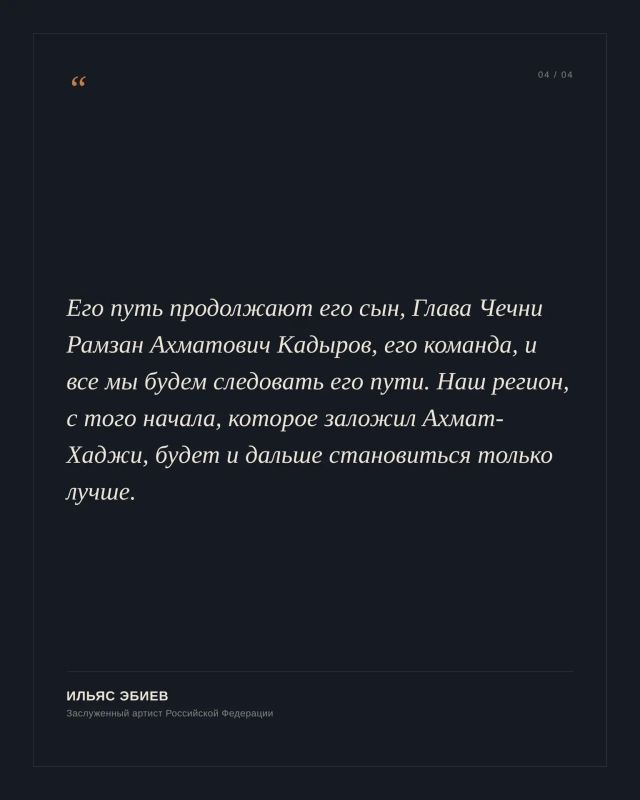 “

04 / 04

Его путь продолжают его сын, Глава Чечни Рамзан Ахматович Кадыров, его команда, и все мы будем следовать его пути. Наш регион, с того начала, которое заложил Ахмат-Хаджи, будет и дальше становиться только лучше.

ИЛЬЯС ЭБИЕВ
Заслуженный артист Российской Федерации